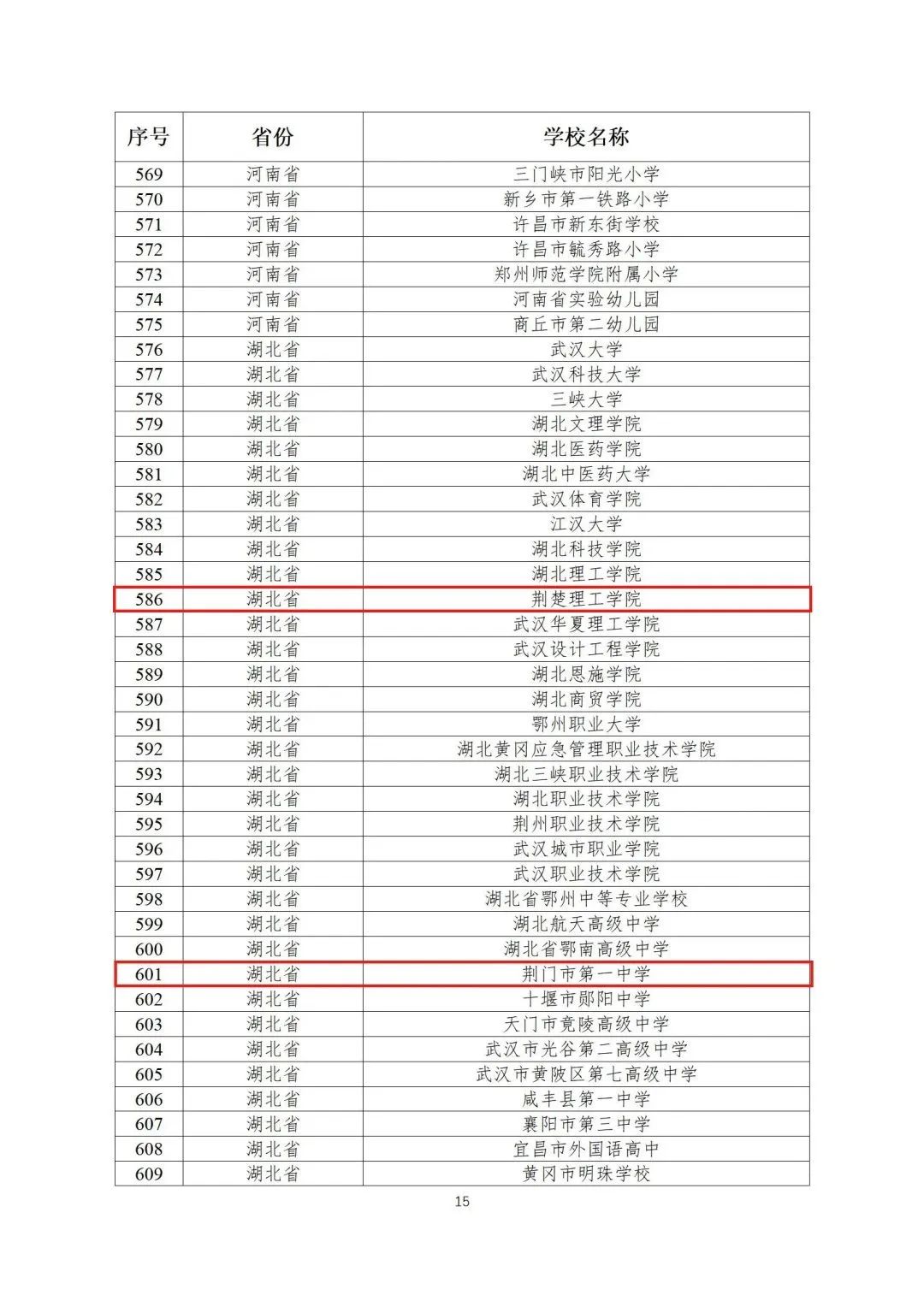 | 序号 | 省份 | 学校名称 |
|---|---|---|
| 569 | 河南省 | 三门峡市阳光小学 |
| 570 | 河南省 | 新乡市第一铁路小学 |
| 571 | 河南省 | 许昌市新东街学校 |
| 572 | 河南省 | 许昌市毓秀路小学 |
| 573 | 河南省 | 郑州师范学院附属小学 |
| 574 | 河南省 | 河南省实验幼儿园 |
| 575 | 河南省 | 商丘市第二幼儿园 |
| 576 | 湖北省 | 武汉大学 |
| 577 | 湖北省 | 武汉科技大学 |
| 578 | 湖北省 | 三峡大学 |
| 579 | 湖北省 | 湖北文理学院 |
| 580 | 湖北省 | 湖北医药学院 |
| 581 | 湖北省 | 湖北中医药大学 |
| 582 | 湖北省 | 武汉体育学院 |
| 583 | 湖北省 | 江汉大学 |
| 584 | 湖北省 | 湖北科技学院 |
| 585 | 湖北省 | 湖北理工学院 |
| 586 | 湖北省 | 荆楚理工学院 |
| 587 | 湖北省 | 武汉华夏理工学院 |
| 588 | 湖北省 | 武汉设计工程学院 |
| 589 | 湖北省 | 湖北恩施学院 |
| 590 | 湖北省 | 湖北商贸学院 |
| 591 | 湖北省 | 鄂州职业大学 |
| 592 | 湖北省 | 湖北黄冈应急管理职业技术学院 |
| 593 | 湖北省 | 湖北三峡职业技术学院 |
| 594 | 湖北省 | 湖北职业技术学院 |
| 595 | 湖北省 | 荆州职业技术学院 |
| 596 | 湖北省 | 武汉城市职业学院 |
| 597 | 湖北省 | 武汉职业技术学院 |
| 598 | 湖北省 | 湖北省鄂州中等专业学校 |
| 599 | 湖北省 | 湖北航天高级中学 |
| 600 | 湖北省 | 湖北省鄂南高级中学 |
| 601 | 湖北省 | 荆门市第一中学 |
| 602 | 湖北省 | 十堰市郧阳中学 |
| 603 | 湖北省 | 天门市竟陵高级中学 |
| 604 | 湖北省 | 武汉市光谷第二高级中学 |
| 605 | 湖北省 | 武汉市黄陂区第七高级中学 |
| 606 | 湖北省 | 咸丰县第一中学 |
| 607 | 湖北省 | 襄阳市第三中学 |
| 608 | 湖北省 | 宜昌市外国语高中 |
| 609 | 湖北省 | 黄冈市明珠学校 |

15